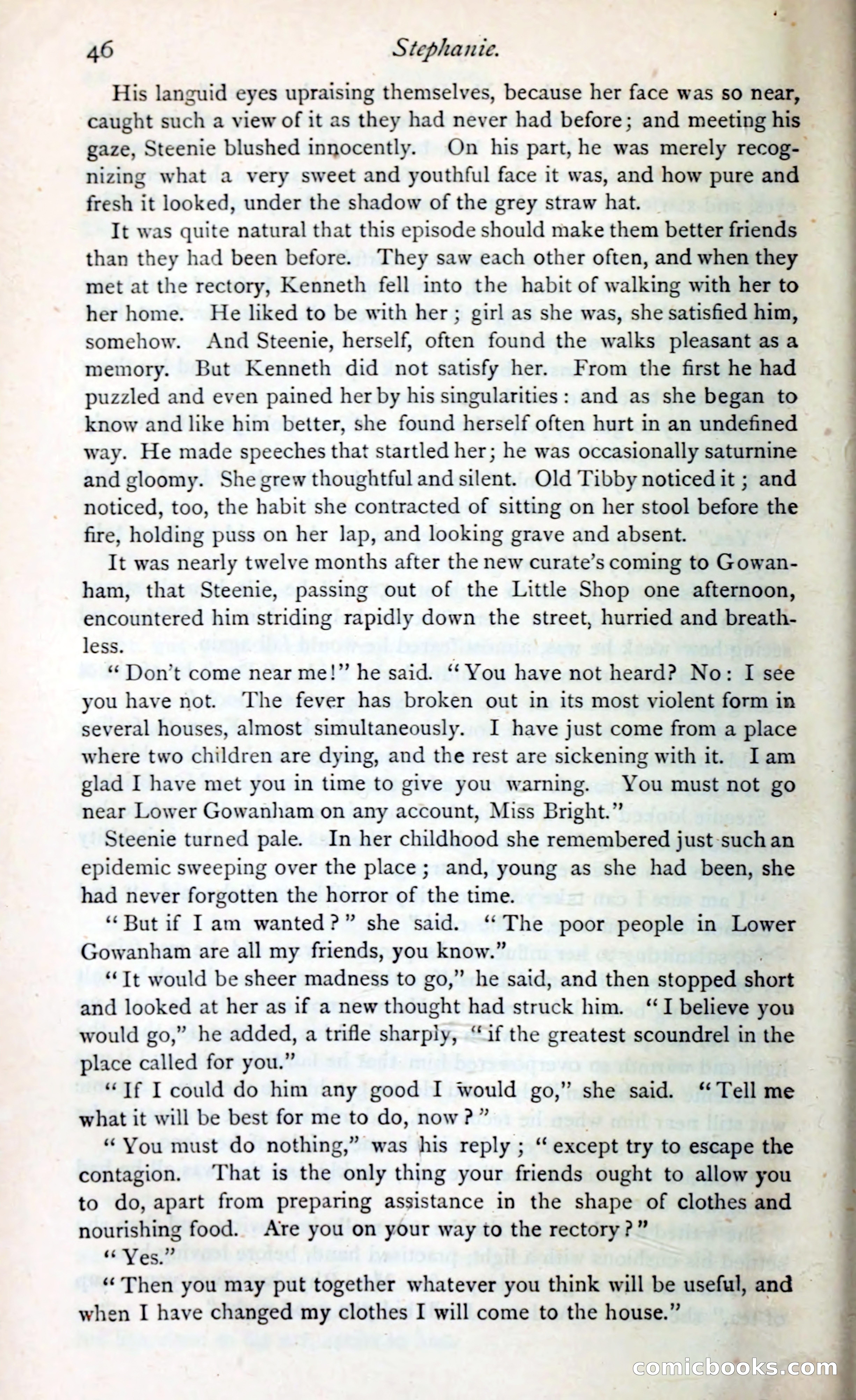 46 Stephanie.

His languid eyes upraising themselves, because her face was so near, caught such a view of it as they had never had before; and meeting his gaze, Steenie blushed innocently. On his part, he was merely recognizing what a very sweet and youthful face it was, and how pure and fresh it looked, under the shadow of the grey straw hat.

It was quite natural that this episode should make them better friends than they had been before. They saw each other often, and when they met at the rectory, Kenneth fell into the habit of walking with her to her home. He liked to be with her; girl as she was, she satisfied him, somehow. And Steenie, herself, often found the walks pleasant as a memory. But Kenneth did not satisfy her. From the first he had puzzled and even pained her by his singularities: and as she began to know and like him better, she found herself often hurt in an undefined way. He made speeches that startled her; he was occasionally saturnine and gloomy. She grew thoughtful and silent. Old Tibby noticed it; and noticed, too, the habit she contracted of sitting on her stool before the fire, holding puss on her lap, and looking grave and absent.

It was nearly twelve months after the new curate's coming to Gowanham, that Steenie, passing out of the Little Shop one afternoon, encountered him striding rapidly down the street, hurried and breathless.

"Don't come near me!" he said. "You have not heard? No: I see you have not. The fever has broken out in its most violent form in several houses, almost simultaneously. I have just come from a place where two children are dying, and the rest are sickening with it. I am glad I have met you in time to give you warning. You must not go near Lower Gowanham on any account, Miss Bright."

Steenie turned pale. In her childhood she remembered just such an epidemic sweeping over the place; and, young as she had been, she had never forgotten the horror of the time.

"But if I am wanted?" she said. "The poor people in Lower Gowanham are all my friends, you know."

"It would be sheer madness to go," he said, and then stopped short and looked at her as if a new thought had struck him. "I believe you would go," he added, a trifle sharply, "if the greatest scoundrel in the place called for you."

"If I could do him any good I would go," she said. "Tell me what it will be best for me to do, now?"

"You must do nothing," was his reply; "except try to escape the contagion. That is the only thing your friends ought to allow you to do, apart from preparing assistance in the shape of clothes and nourishing food. Are you on your way to the rectory?"

"Yes."

"Then you may put together whatever you think will be useful, and when I have changed my clothes I will come to the house."

comicbooks.com